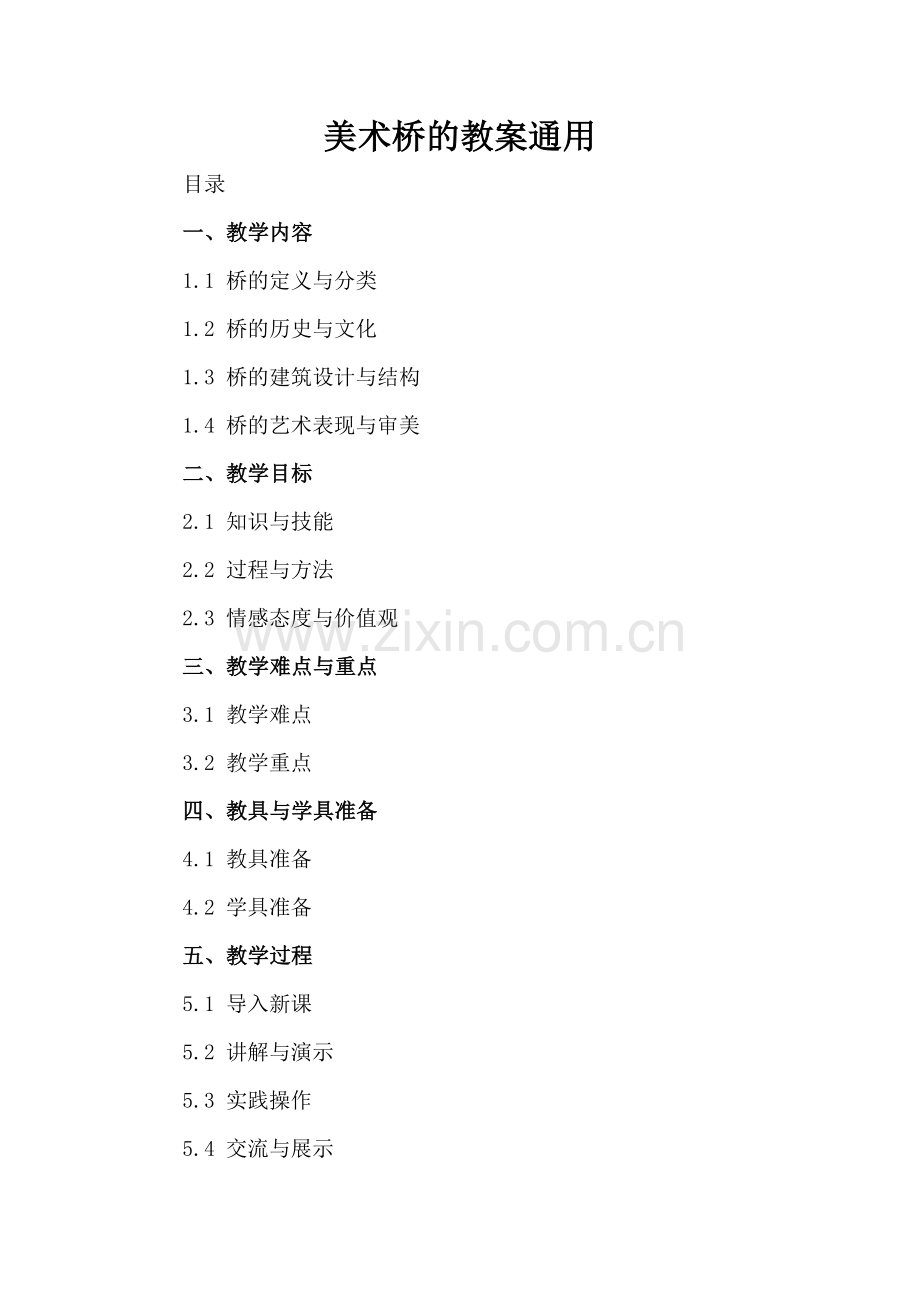 美术桥的教案通用

目录

一、教学内容

1.1 桥的定义与分类

1.2 桥的历史与文化

1.3 桥的建筑设计与结构

1.4 桥的艺术表现与审美

二、教学目标

2.1 知识与技能

2.2 过程与方法

2.3 情感态度与价值观

三、教学难点与重点

3.1 教学难点

3.2 教学重点

四、教具与学具准备

4.1 教具准备

4.2 学具准备

五、教学过程

5.1 导入新课

5.2 讲解与演示

5.3 实践操作

5.4 交流与展示

www.zixin.com.cn